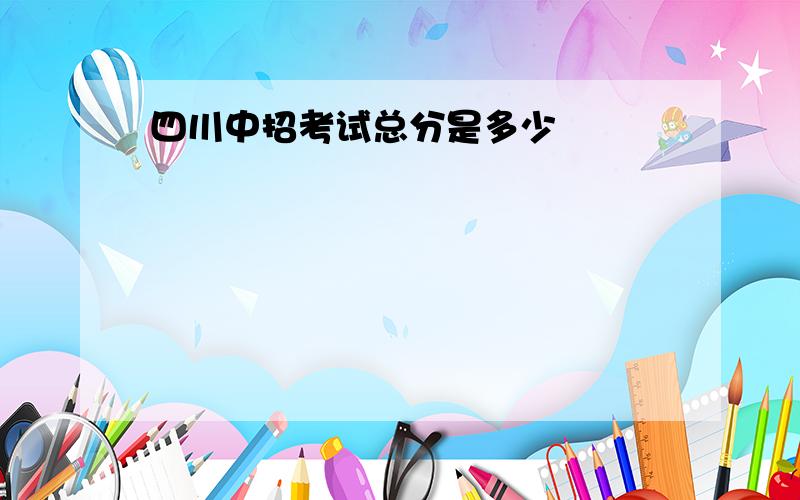 四川中招考试总分是多少